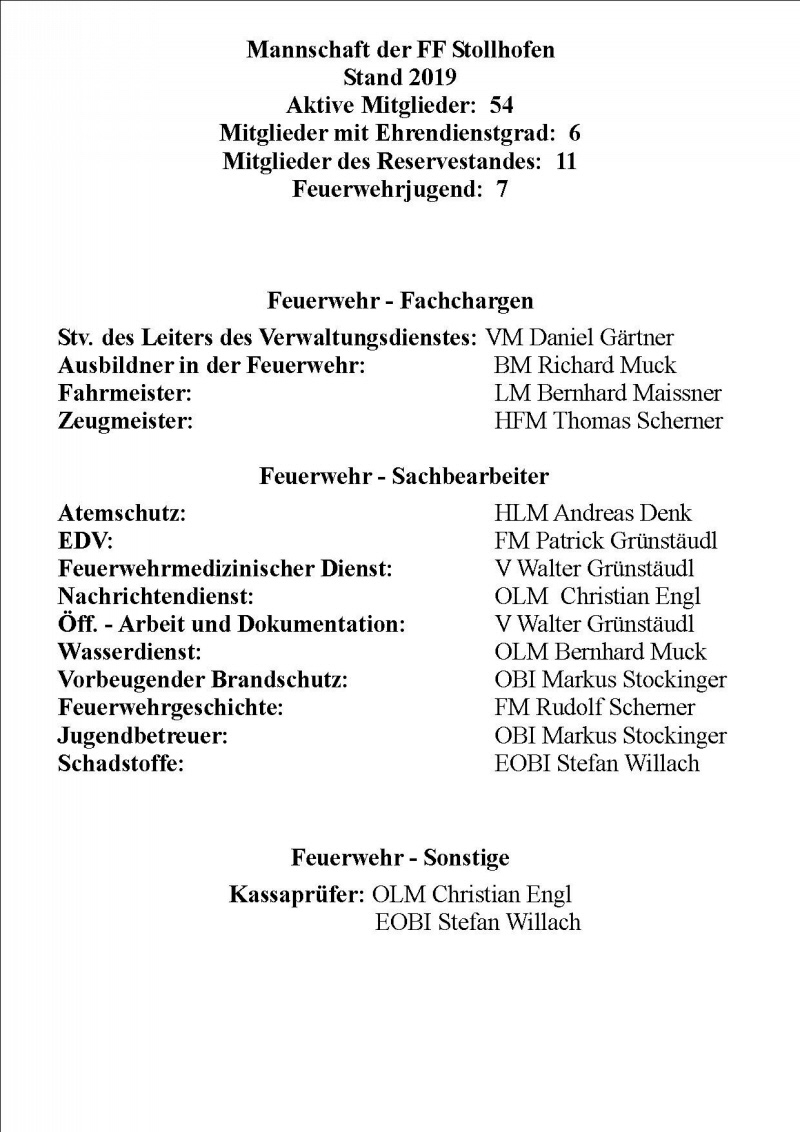 Mannschaft der FF Stollhofen
Stand 2019
Aktive Mitglieder: 54
Mitglieder mit Ehrendienstgrad: 6
Mitglieder des Reservestandes: 11
Feuerwehrjugend: 7

Feuerwehr - Fachchargen

Stv. des Leiters des Verwaltungsdienstes: VM Daniel Gärtner
Ausbildner in der Feuerwehr: BM Richard Muck
Fahrmeister: LM Bernhard Maissner
Zeugmeister: HFM Thomas Scherner

Feuerwehr - Sachbearbeiter

Atemschutz: HLM Andreas Denk
EDV: FM Patrick Grünstäudl
Feuerwehrmedizinischer Dienst: V Walter Grünstäudl
Nachrichtendienst: OLM Christian Engl
Öff. - Arbeit und Dokumentation: V Walter Grünstäudl
Wasserdienst: OLM Bernhard Muck
Vorbeugender Brandschutz: OBI Markus Stockinger
Feuerwehrgeschichte: FM Rudolf Scherner
Jugendbetreuer: OBI Markus Stockinger
Schadstoffe: EOBI Stefan Willach

Feuerwehr - Sonstige

Kassaprüfer: OLM Christian Engl
EOBI Stefan Willach